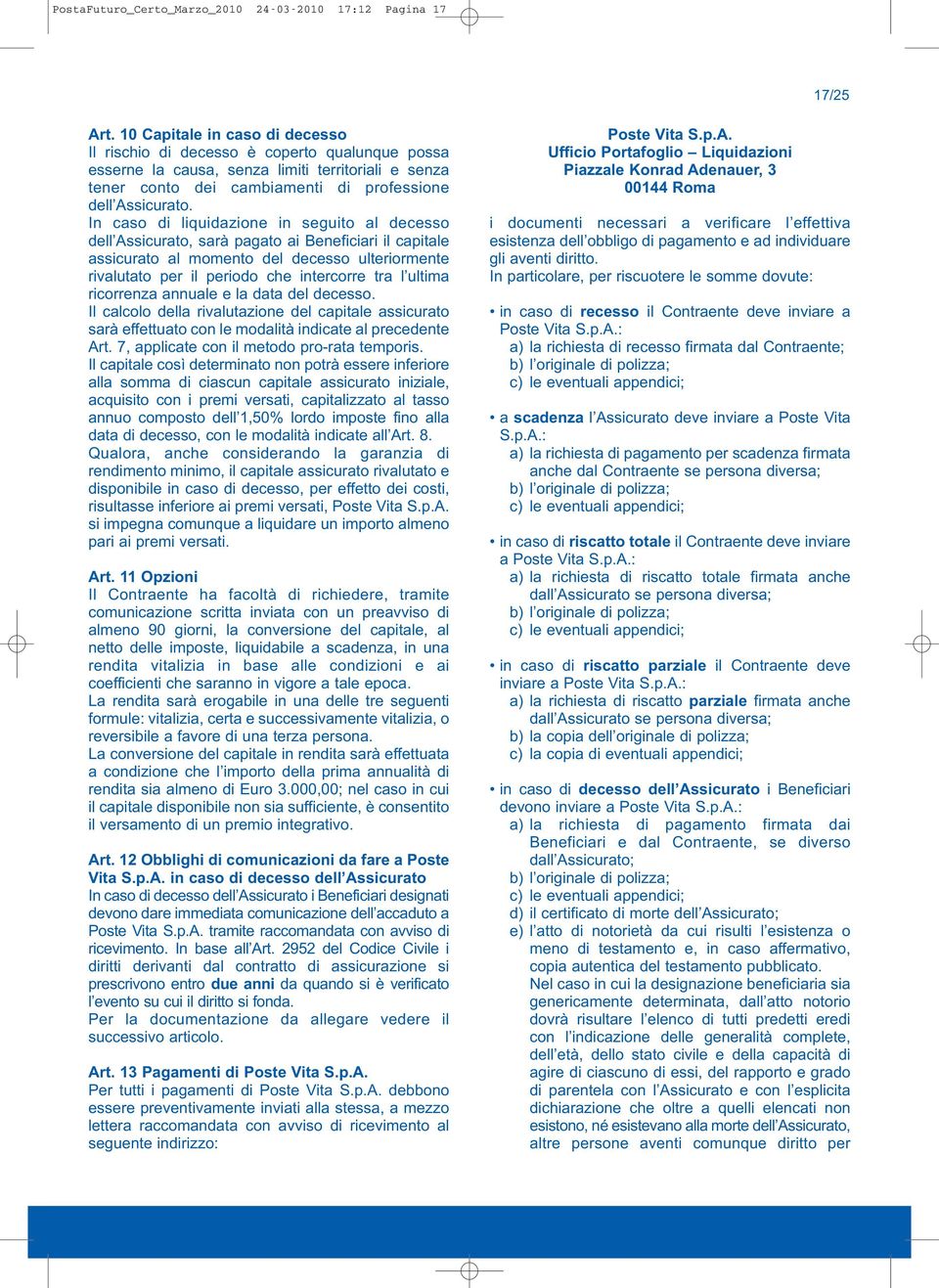 PostaFuturo_Certo_Marzo_2010 24-03-2010 17:12 Pagina 17

17/25

Art. 10 Capitale in caso di decesso
Il rischio di decesso è coperto qualunque possa esserne la causa, senza limiti territoriali e senza tener conto dei cambiamenti di professione dell'Assicurato.
In caso di liquidazione in seguito al decesso dell'Assicurato, sarà pagato ai Beneficiari il capitale assicurato al momento del decesso ulteriormente rivalutato per il periodo che intercorre tra l'ultima ricorrenza annuale e la data del decesso.
Il calcolo della rivalutazione del capitale assicurato sarà effettuato con le modalità indicate al precedente Art. 7, applicate con il metodo pro-rata temporis.
Il capitale così determinato non potrà essere inferiore alla somma di ciascun capitale assicurato iniziale, acquisito con i premi versati, capitalizzato al tasso annuo composto dell'1,50% lordo imposte fino alla data di decesso, con le modalità indicate all'Art. 8.
Qualora, anche considerando la garanzia di rendimento minimo, il capitale assicurato rivalutato e disponibile in caso di decesso, per effetto dei costi, risultasse inferiore ai premi versati, Poste Vita S.p.A. si impegna comunque a liquidare un importo almeno pari ai premi versati.

Art. 11 Opzioni
Il Contraente ha facoltà di richiedere, tramite comunicazione scritta inviata con un preavviso di almeno 90 giorni, la conversione del capitale, al netto delle imposte, liquidabile a scadenza, in una rendita vitalizia in base alle condizioni e ai coefficienti che saranno in vigore a tale epoca.
La rendita sarà erogabile in una delle tre seguenti formule: vitalizia, certa e successivamente vitalizia, o reversibile a favore di una terza persona.
La conversione del capitale in rendita sarà effettuata a condizione che l'importo della prima annualità di rendita sia almeno di Euro 3.000,00; nel caso in cui il capitale disponibile non sia sufficiente, è consentito il versamento di un premio integrativo.

Art. 12 Obblighi di comunicazioni da fare a Poste Vita S.p.A. in caso di decesso dell'Assicurato
In caso di decesso dell'Assicurato i Beneficiari designati devono dare immediata comunicazione dell'accaduto a Poste Vita S.p.A. tramite raccomandata con avviso di ricevimento. In base all'Art. 2952 del Codice Civile i diritti derivanti dal contratto di assicurazione si prescrivono entro due anni da quando si è verificato l'evento su cui il diritto si fonda.
Per la documentazione da allegare vedere il successivo articolo.

Art. 13 Pagamenti di Poste Vita S.p.A.
Per tutti i pagamenti di Poste Vita S.p.A. debbono essere preventivamente inviati alla stessa, a mezzo lettera raccomandata con avviso di ricevimento al seguente indirizzo:

Poste Vita S.p.A.
Ufficio Portafoglio – Liquidazioni
Piazzale Konrad Adenauer, 3
00144 Roma

i documenti necessari a verificare l'effettiva esistenza dell'obbligo di pagamento e ad individuare gli aventi diritto.
In particolare, per riscuotere le somme dovute:

• in caso di recesso il Contraente deve inviare a Poste Vita S.p.A.:
a) la richiesta di recesso firmata dal Contraente;
b) l'originale di polizza;
c) le eventuali appendici;

• a scadenza l'Assicurato deve inviare a Poste Vita S.p.A.:
a) la richiesta di pagamento per scadenza firmata anche dal Contraente se persona diversa;
b) l'originale di polizza;
c) le eventuali appendici;

• in caso di riscatto totale il Contraente deve inviare a Poste Vita S.p.A.:
a) la richiesta di riscatto totale firmata anche dall'Assicurato se persona diversa;
b) l'originale di polizza;
c) le eventuali appendici;

• in caso di riscatto parziale il Contraente deve inviare a Poste Vita S.p.A.:
a) la richiesta di riscatto parziale firmata anche dall'Assicurato se persona diversa;
b) la copia dell'originale di polizza;
c) la copia di eventuali appendici;

• in caso di decesso dell'Assicurato i Beneficiari devono inviare a Poste Vita S.p.A.:
a) la richiesta di pagamento firmata dai Beneficiari e dal Contraente, se diverso dall'Assicurato;
b) l'originale di polizza;
c) le eventuali appendici;
d) il certificato di morte dell'Assicurato;
e) l'atto di notorietà da cui risulti l'esistenza o meno di testamento e, in caso affermativo, copia autentica del testamento pubblicato.
Nel caso in cui la designazione beneficiaria sia genericamente determinata, dall'atto notorio dovrà risultare l'elenco di tutti predetti eredi con l'indicazione delle generalità complete, dell'età, dello stato civile e della capacità di agire di ciascuno di essi, del rapporto e grado di parentela con l'Assicurato e con l'esplicita dichiarazione che oltre a quelli elencati non esistono, né esistevano alla morte dell'Assicurato, altre persone aventi comunque diritto per